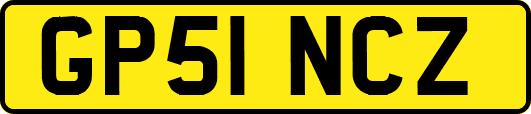 GP51 NCZ